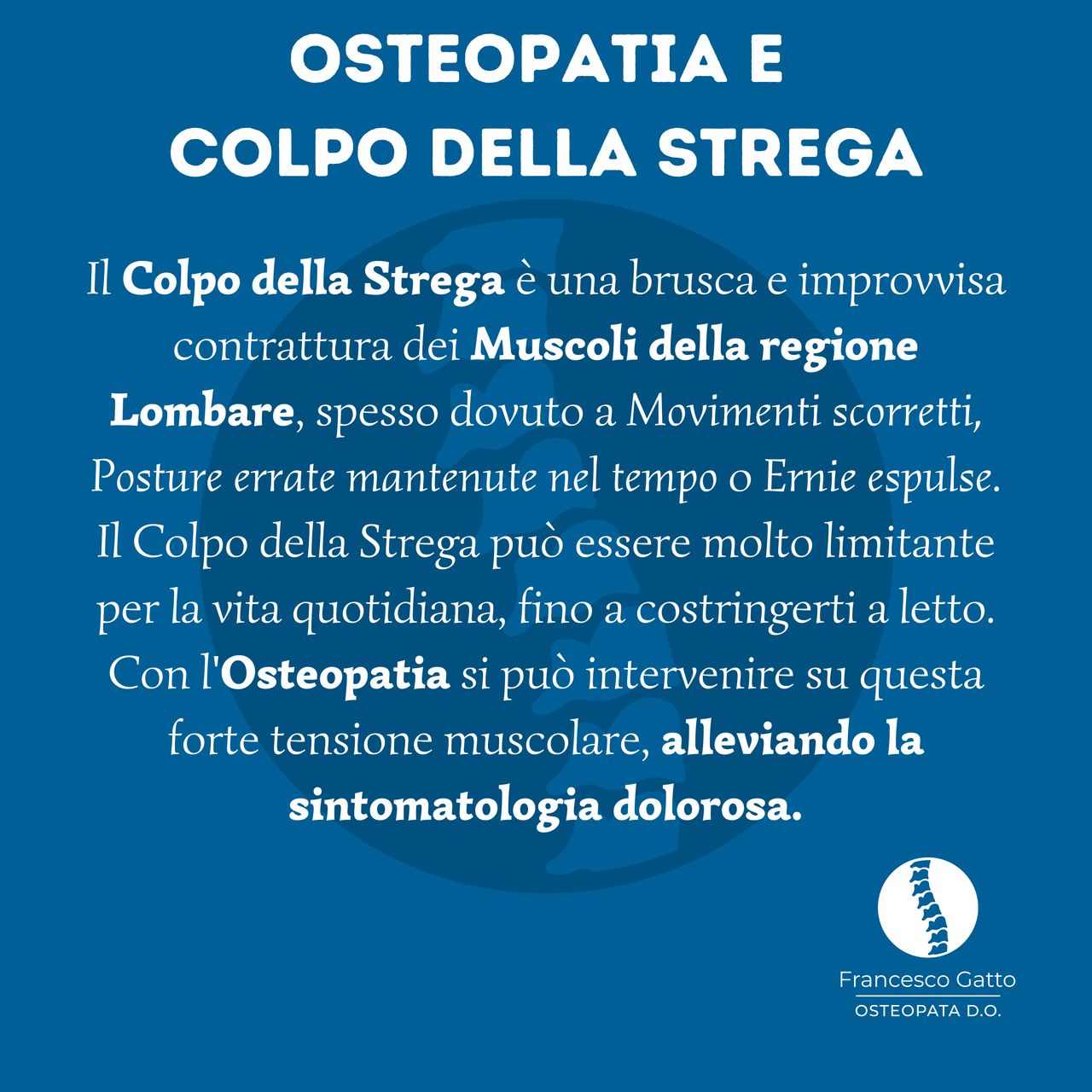 OSTEOPATIA E
COLPO DELLA STREGA

Il Colpo della Strega è una brusca e improvvisa contrattura dei Muscoli della regione Lombare, spesso dovuto a Movimenti scorretti, Posture errate mantenute nel tempo o Ernie espulse. Il Colpo della Strega può essere molto limitante per la vita quotidiana, fino a costringerti a letto. Con l'Osteopatia si può intervenire su questa forte tensione muscolare, alleviando la sintomatologia dolorosa.

Francesco Gatto
OSTEOPATA D.O.